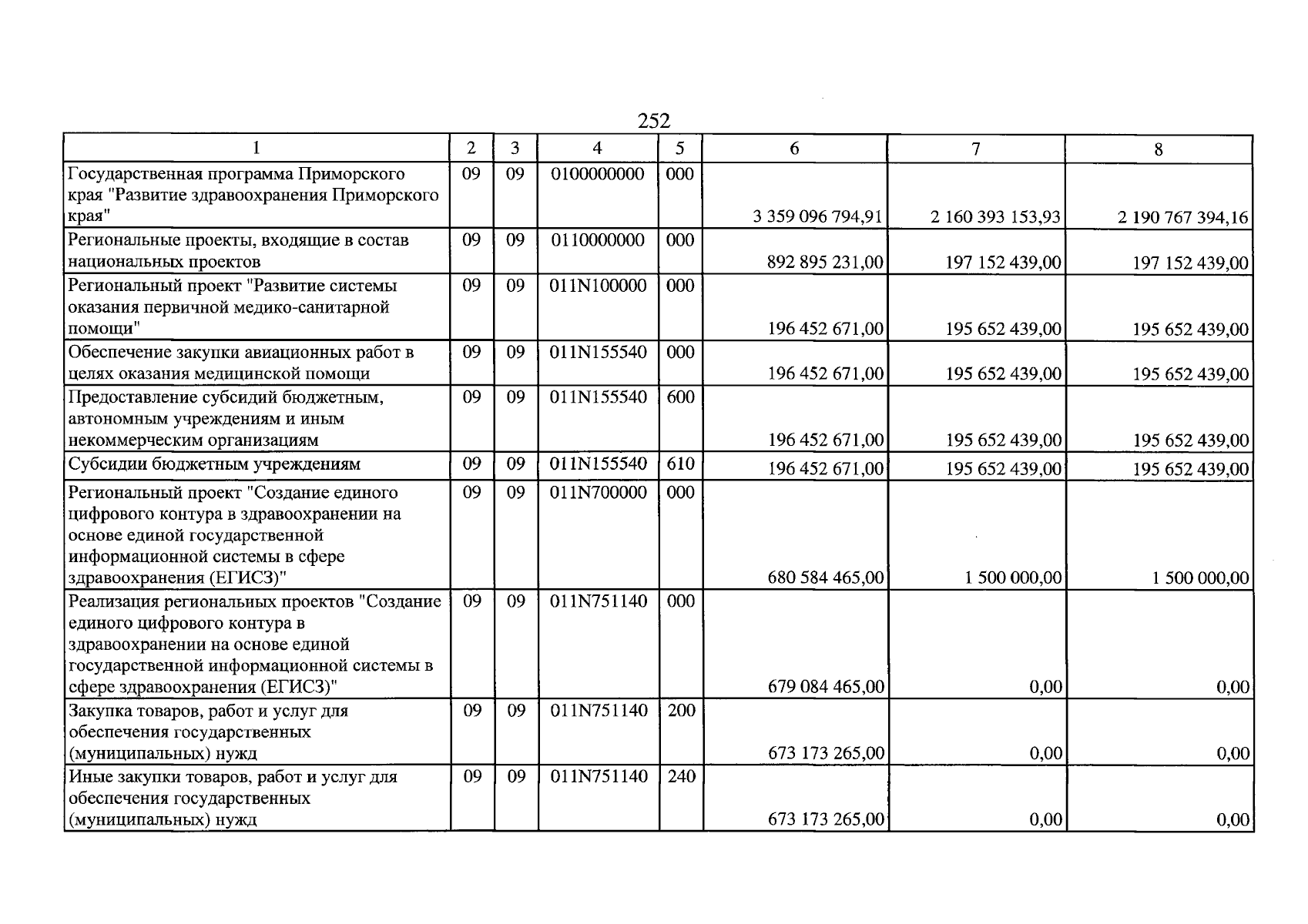 252

| 1 | 2 | 3 | 4 | 5 | 6 | 7 | 8 |
|---|---|---|---|---|---|---|---|
| Государственная программа Приморского края "Развитие здравоохранения Приморского края" | 09 | 09 | 0100000000 | 000 | 3 359 096 794,91 | 2 160 393 153,93 | 2 190 767 394,16 |
| Региональные проекты, входящие в состав национальных проектов | 09 | 09 | 0110000000 | 000 | 892 895 231,00 | 197 152 439,00 | 197 152 439,00 |
| Региональный проект "Развитие системы оказания первичной медико-санитарной помощи" | 09 | 09 | 011N100000 | 000 | 196 452 671,00 | 195 652 439,00 | 195 652 439,00 |
| Обеспечение закупки авиационных работ в целях оказания медицинской помощи | 09 | 09 | 011N155540 | 000 | 196 452 671,00 | 195 652 439,00 | 195 652 439,00 |
| Предоставление субсидий бюджетным, автономным учреждениям и иным некоммерческим организациям | 09 | 09 | 011N155540 | 600 | 196 452 671,00 | 195 652 439,00 | 195 652 439,00 |
| Субсидии бюджетным учреждениям | 09 | 09 | 011N155540 | 610 | 196 452 671,00 | 195 652 439,00 | 195 652 439,00 |
| Региональный проект "Создание единого цифрового контура в здравоохранении на основе единой государственной информационной системы в сфере здравоохранения (ЕГИСЗ)" | 09 | 09 | 011N700000 | 000 | 680 584 465,00 | 1 500 000,00 | 1 500 000,00 |
| Реализация региональных проектов "Создание единого цифрового контура в здравоохранении на основе единой государственной информационной системы в сфере здравоохранения (ЕГИСЗ)" | 09 | 09 | 011N751140 | 000 | 679 084 465,00 | 0,00 | 0,00 |
| Закупка товаров, работ и услуг для обеспечения государственных (муниципальных) нужд | 09 | 09 | 011N751140 | 200 | 673 173 265,00 | 0,00 | 0,00 |
| Иные закупки товаров, работ и услуг для обеспечения государственных (муниципальных) нужд | 09 | 09 | 011N751140 | 240 | 673 173 265,00 | 0,00 | 0,00 |